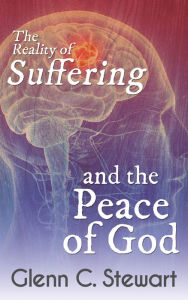 The Reality of Suffering

and the Peace of God

Glenn C. Stewart